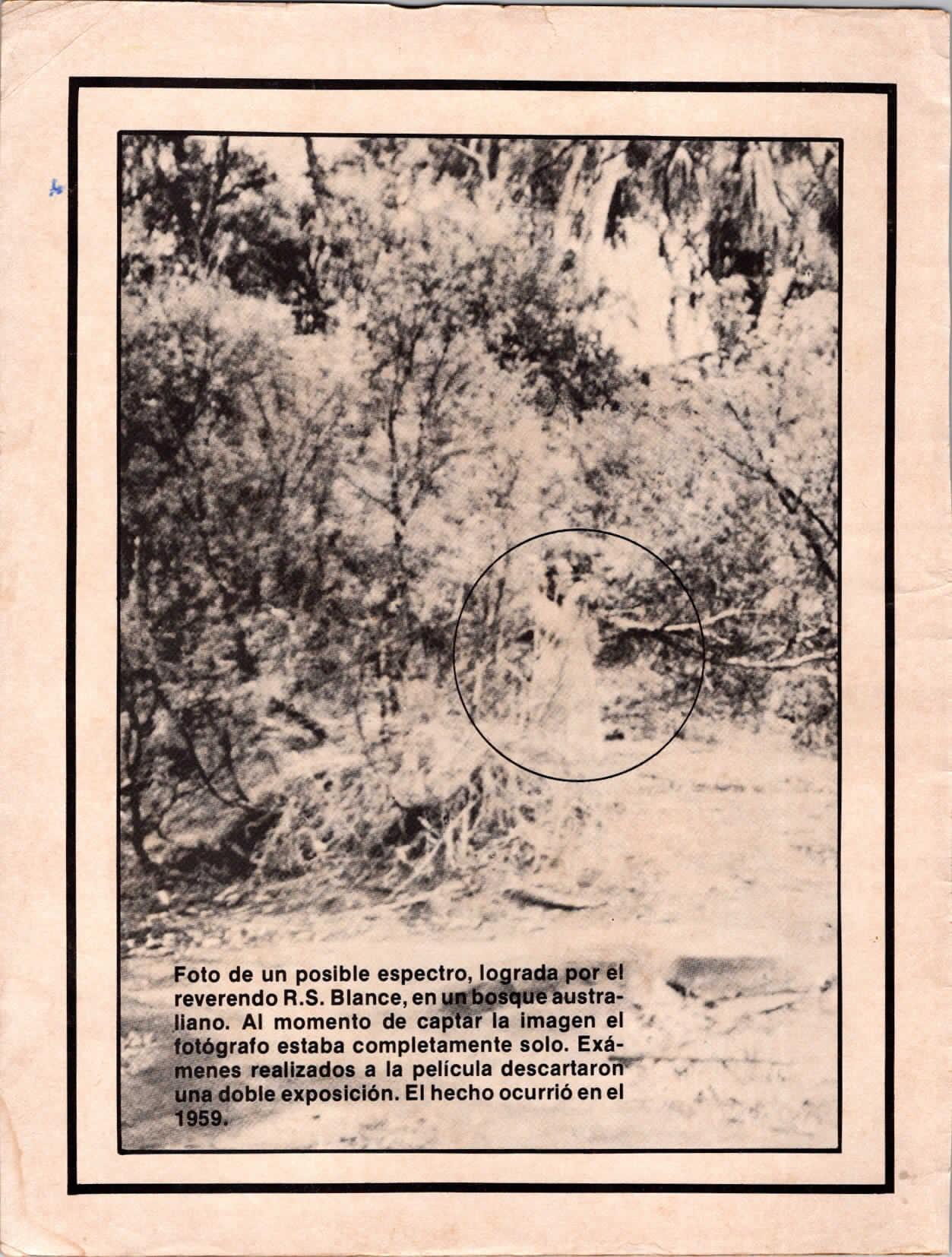 Foto de un posible espectro, lograda por el reverendo R.S. Blance, en un bosque australiano. Al momento de captar la imagen el fotógrafo estaba completamente solo. Exámenes realizados a la película descartaron una doble exposición. El hecho ocurrió en el 1959.